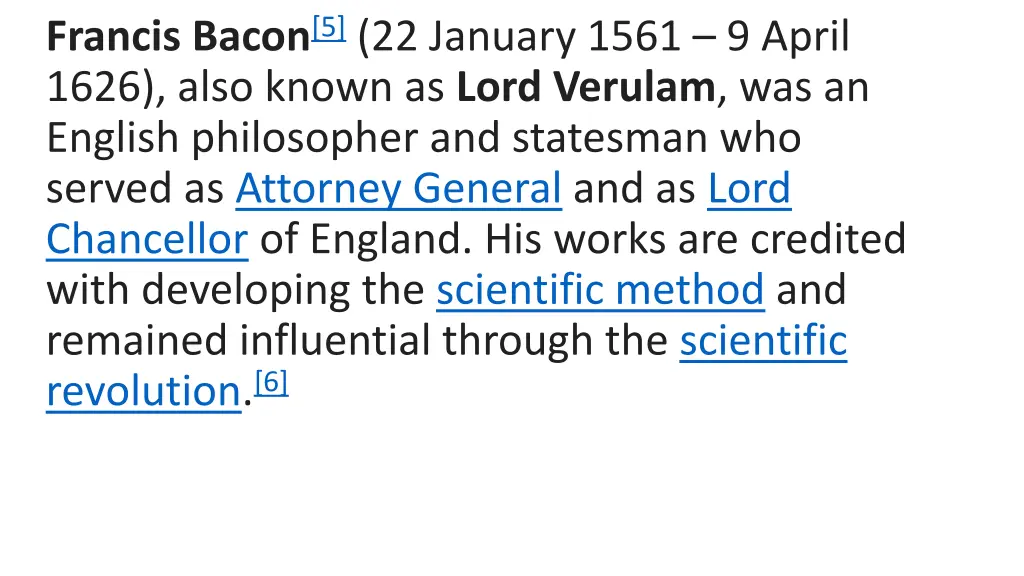 Francis Bacon[5] (22 January 1561 – 9 April 1626), also known as Lord Verulam, was an English philosopher and statesman who served as Attorney General and as Lord Chancellor of England. His works are credited with developing the scientific method and remained influential through the scientific revolution.[6]